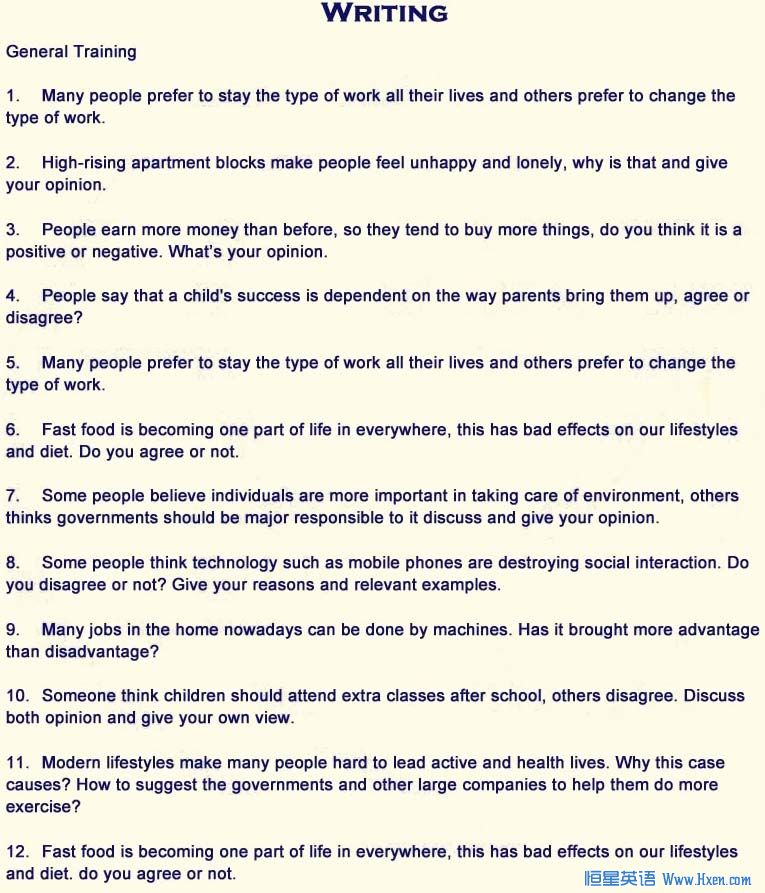 WRITING

General Training

1. Many people prefer to stay the type of work all their lives and others prefer to change the type of work.

2. High-rising apartment blocks make people feel unhappy and lonely, why is that and give your opinion.

3. People earn more money than before, so they tend to buy more things, do you think it is a positive or negative. What's your opinion.

4. People say that a child's success is dependent on the way parents bring them up, agree or disagree?

5. Many people prefer to stay the type of work all their lives and others prefer to change the type of work.

6. Fast food is becoming one part of life in everywhere, this has bad effects on our lifestyles and diet. Do you agree or not.

7. Some people believe individuals are more important in taking care of environment, others thinks governments should be major responsible to it discuss and give your opinion.

8. Some people think technology such as mobile phones are destroying social interaction. Do you disagree or not? Give your reasons and relevant examples.

9. Many jobs in the home nowadays can be done by machines. Has it brought more advantage than disadvantage?

10. Someone think children should attend extra classes after school, others disagree. Discuss both opinion and give your own view.

11. Modern lifestyles make many people hard to lead active and health lives. Why this case causes? How to suggest the governments and other large companies to help them do more exercise?

12. Fast food is becoming one part of life in everywhere, this has bad effects on our lifestyles and diet. do you agree or not.

恒星英语 Www.Hxen.com